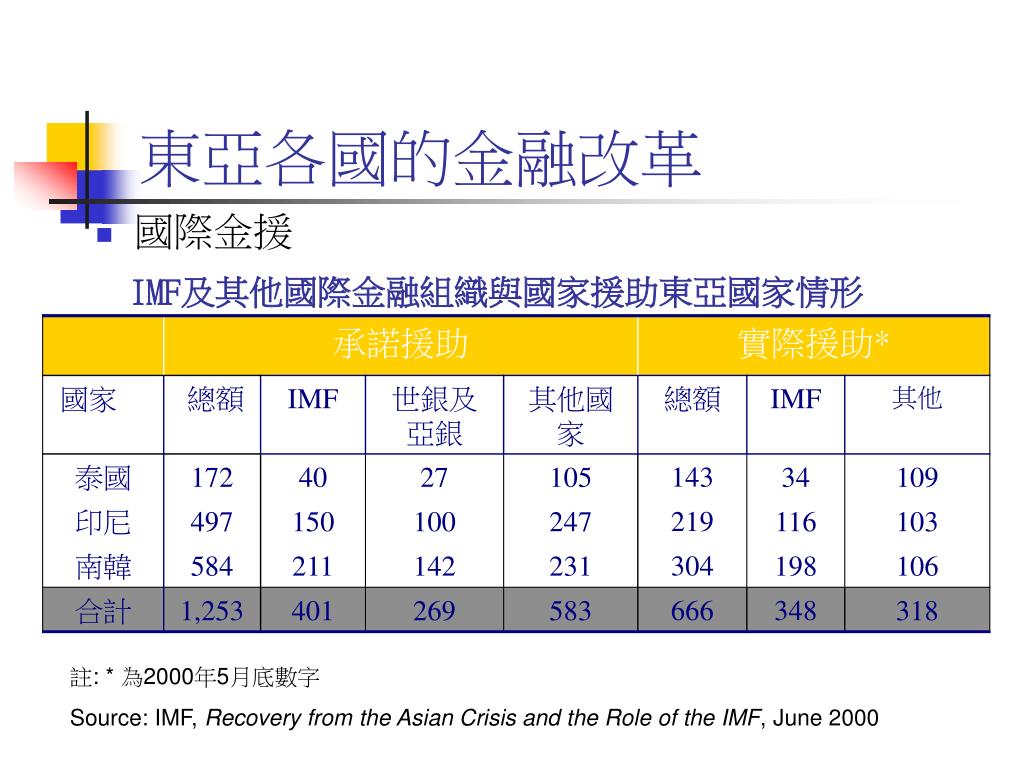 東亞各國的金融改革

國際金援

IMF及其他國際金融組織與國家援助東亞國家情形

| | 承諾援助 | | | | 實際援助* | | |
|---|---|---|---|---|---|---|---|
| 國家 | 總額 | IMF | 世銀及亞銀 | 其他國家 | 總額 | IMF | 其他 |
| 泰國 | 172 | 40 | 27 | 105 | 143 | 34 | 109 |
| 印尼 | 497 | 150 | 100 | 247 | 219 | 116 | 103 |
| 南韓 | 584 | 211 | 142 | 231 | 304 | 198 | 106 |
| 合計 | 1,253 | 401 | 269 | 583 | 666 | 348 | 318 |

註: * 為2000年5月底數字

Source: IMF, Recovery from the Asian Crisis and the Role of the IMF, June 2000